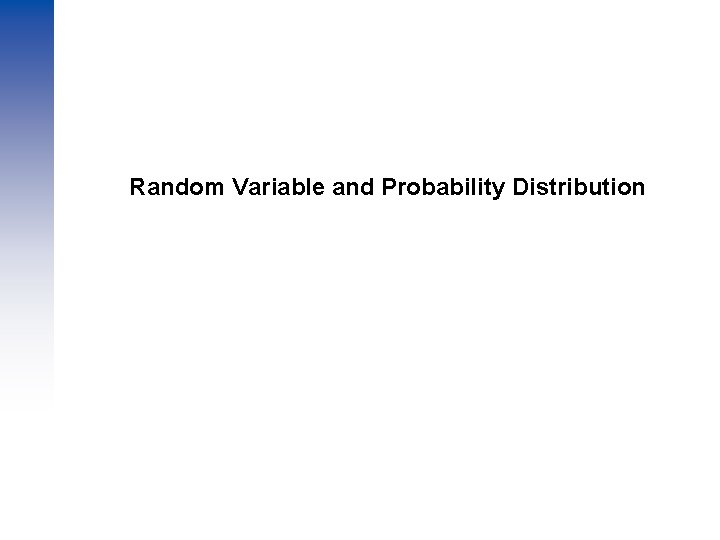 Random Variable and Probability Distribution